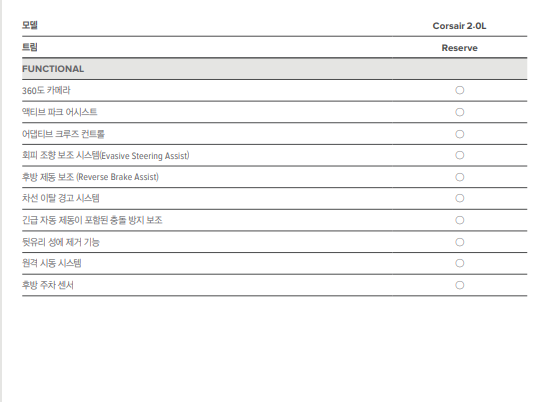 | 모델 | Corsair 2.0L |
|---|---|
| 트림 | Reserve |
| FUNCTIONAL | |
| 360도 카메라 | ○ |
| 액티브 파크 어시스트 | ○ |
| 어댑티브 크루즈 컨트롤 | ○ |
| 회피 조향 보조 시스템(Evasive Steering Assist) | ○ |
| 후방 제동 보조 (Reverse Brake Assist) | ○ |
| 차선 이탈 경고 시스템 | ○ |
| 긴급 자동 제동이 포함된 충돌 방지 보조 | ○ |
| 뒷유리 성에 제거 기능 | ○ |
| 원격 시동 시스템 | ○ |
| 후방 주차 센서 | ○ |